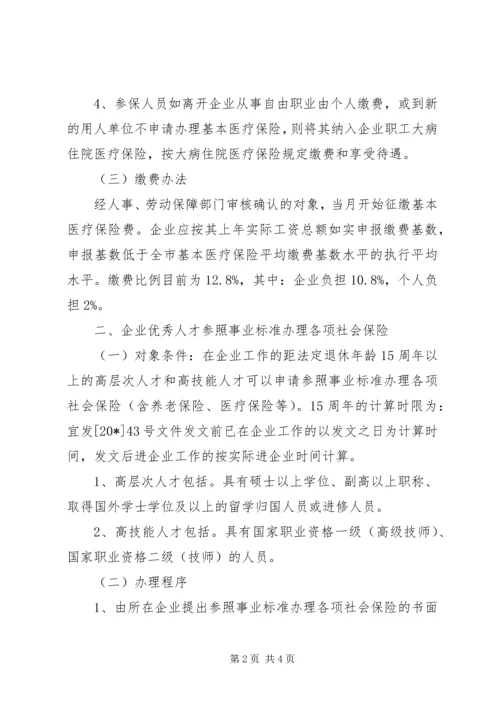 4、参保人员如离开企业从事自由职业由个人缴费，或到新的用人单位不申请办理基本医疗保险，则将其纳入企业职工大病住院医疗保险，按大病住院医疗保险规定缴费和享受待遇。

（三）缴费办法

经人事、劳动保障部门审核确认的对象，当月开始征缴基本医疗保险费。企业应按其上年实际工资总额如实申报缴费基数，申报基数低于全市基本医疗保险平均缴费基数水平的执行平均水平。缴费比例目前为12.8%，其中：企业负担10.8%，个人负担2%。

二、企业优秀人才参照事业标准办理各项社会保险

（一）对象条件：在企业工作的距法定退休年龄15周年以上的高层次人才和高技能人才可以申请参照事业标准办理各项社会保险（含养老保险、医疗保险等）。15周年的计算时限为：宜发[20*]43号文件发文前已在企业工作的以发文之日为计算时间，发文后进企业工作的按实际进企业时间计算。

1、高层次人才包括。具有硕士以上学位、副高以上职称、取得国外学士学位及以上的留学归国人员或进修人员。

2、高技能人才包括。具有国家职业资格一级（高级技师）、国家职业资格二级（技师）的人员。

（二）办理程序

1、由所在企业提出参照事业标准办理各项社会保险的书面

第2页 共4页